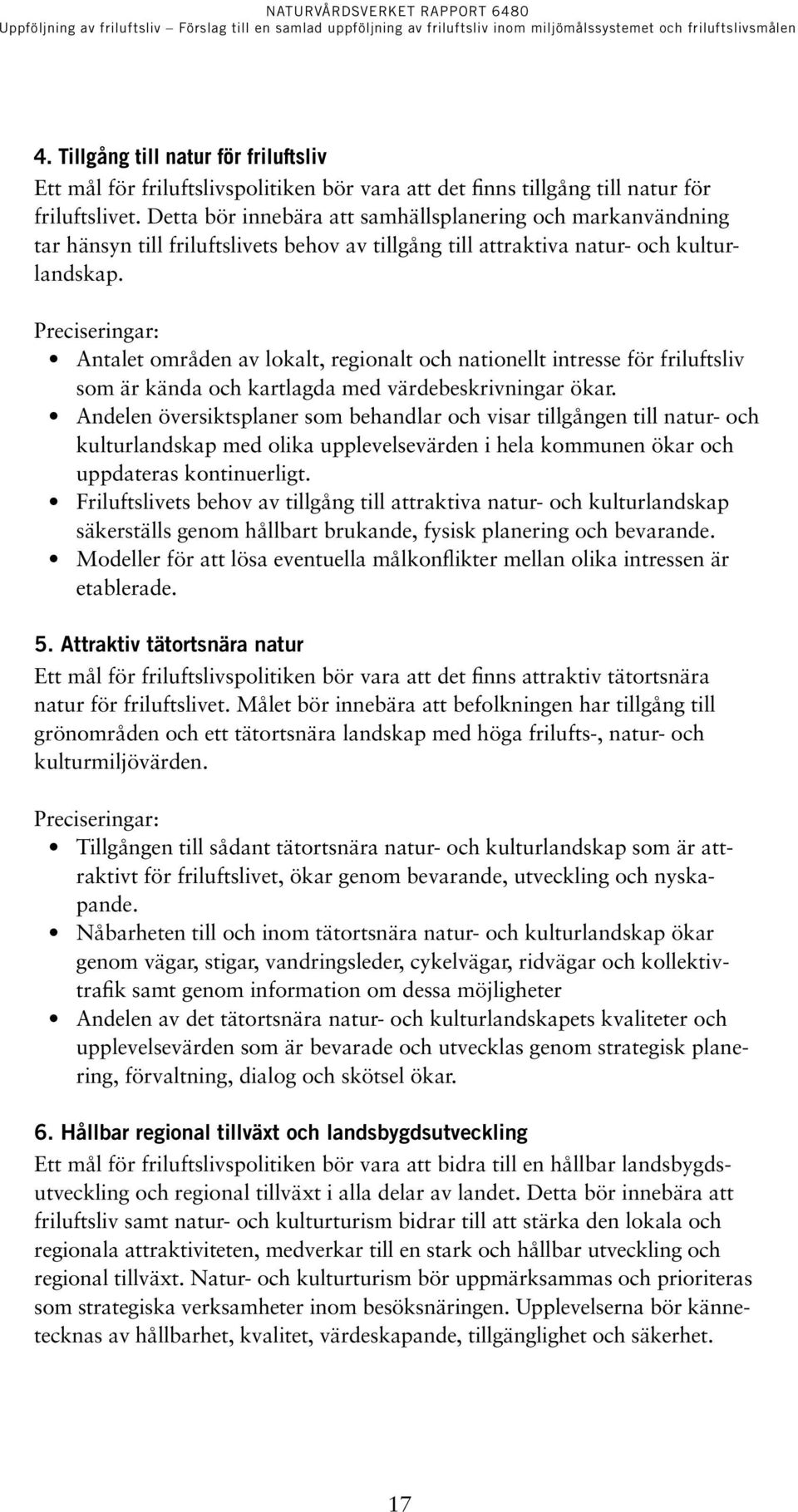 NATURVÅRDSVERKET RAPPORT 6480
Uppföljning av friluftsliv – Förslag till en samlad uppföljning av friluftsliv inom miljömålssystemet och friluftslivsmålen

4. Tillgång till natur för friluftsliv
Ett mål för friluftslivspolitiken bör vara att det finns tillgång till natur för friluftslivet. Detta bör innebära att samhällsplanering och markanvändning tar hänsyn till friluftslivets behov av tillgång till attraktiva natur- och kulturlandskap.

Preciseringar:
• Antalet områden av lokalt, regionalt och nationellt intresse för friluftsliv som är kända och kartlagda med värdebeskrivningar ökar.
• Andelen översiktsplaner som behandlar och visar tillgången till natur- och kulturlandskap med olika upplevelsevärden i hela kommunen ökar och uppdateras kontinuerligt.
• Friluftslivets behov av tillgång till attraktiva natur- och kulturlandskap säkerställs genom hållbart brukande, fysisk planering och bevarande.
• Modeller för att lösa eventuella målkonflikter mellan olika intressen är etablerade.

5. Attraktiv tätortsnära natur
Ett mål för friluftslivspolitiken bör vara att det finns attraktiv tätortsnära natur för friluftslivet. Målet bör innebära att befolkningen har tillgång till grönområden och ett tätortsnära landskap med höga frilufts-, natur- och kulturmiljövärden.

Preciseringar:
• Tillgången till sådant tätortsnära natur- och kulturlandskap som är attraktivt för friluftslivet, ökar genom bevarande, utveckling och nyskapande.
• Nåbarheten till och inom tätortsnära natur- och kulturlandskap ökar genom vägar, stigar, vandringsleder, cykelvägar, ridvägar och kollektivtrafik samt genom information om dessa möjligheter
• Andelen av det tätortsnära natur- och kulturlandskapets kvaliteter och upplevelsevärden som är bevarade och utvecklas genom strategisk planering, förvaltning, dialog och skötsel ökar.

6. Hållbar regional tillväxt och landsbygdsutveckling
Ett mål för friluftslivspolitiken bör vara att bidra till en hållbar landsbygdsutveckling och regional tillväxt i alla delar av landet. Detta bör innebära att friluftsliv samt natur- och kulturturism bidrar till att stärka den lokala och regionala attraktiviteten, medverkar till en stark och hållbar utveckling och regional tillväxt. Natur- och kulturturism bör uppmärksammas och prioriteras som strategiska verksamheter inom besöksnäringen. Upplevelserna bör kännetecknas av hållbarhet, kvalitet, värdeskapande, tillgänglighet och säkerhet.

17